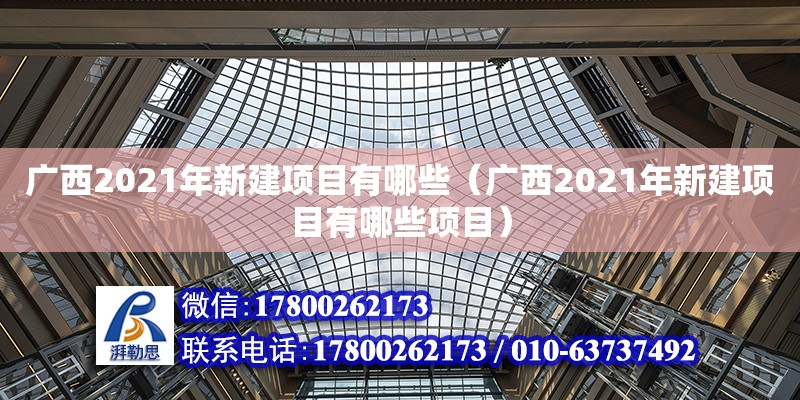 广西2021年新建项目有哪些（广西2021年新建项目有哪些项目）

湃勒思

微信：17800262173

联系电话：17800262173 / 010-63737492